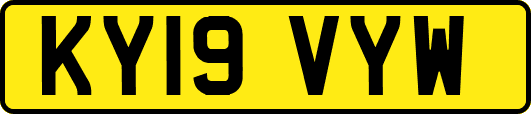 KY19 VYW